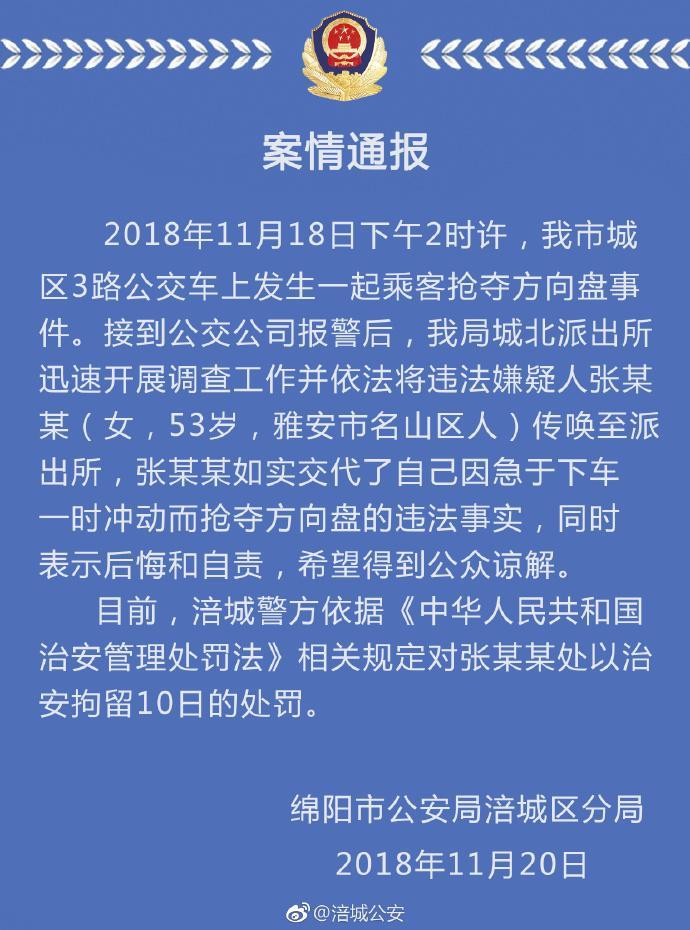 案情通报

2018年11月18日下午2时许，我市城区3路公交车上发生一起乘客抢夺方向盘事件。接到公交公司报警后，我局城北派出所迅速开展调查工作并依法将违法嫌疑人张某某（女，53岁，雅安市名山区人）传唤至派出所，张某某如实交代了自己因急于下车一时冲动而抢夺方向盘的违法事实，同时表示后悔和自责，希望得到公众谅解。

目前，涪城警方依据《中华人民共和国治安管理处罚法》相关规定对张某某处以治安拘留10日的处罚。

绵阳市公安局涪城区分局
2018年11月20日

@涪城公安